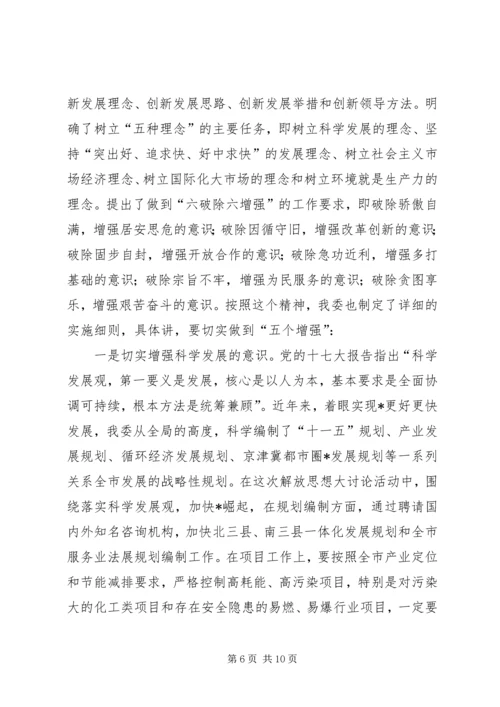 新发展理念、创新发展思路、创新发展举措和创新领导方法。明确了树立“五种理念”的主要任务，即树立科学发展的理念、坚持“突出好、追求快、好中求快”的发展理念、树立社会主义市场经济理念、树立国际化大市场的理念和树立环境就是生产力的理念。提出了做到“六破除六增强”的工作要求，即破除骄傲自满，增强居安思危的意识；破除因循守旧，增强改革创新的意识；破除固步自封，增强开放合作的意识；破除急功近利，增强多打基础的意识；破除宗旨不牢，增强为民服务的意识；破除贪图享乐，增强艰苦奋斗的意识。按照这个精神，我委也制定了详细的实施细则，具体讲，要切实做到“五个增强”：

一是切实增强科学发展的意识。党的十七大报告指出“科学发展观，第一要义是发展，核心是以人为本，基本要求是全面协调可持续，根本方法是统筹兼顾”。近年来，着眼实现*更好更快发展，我委从全局的高度，科学编制了“十一五”规划、产业发展规划、循环经济发展规划、京津冀都市圈*发展规划等一系列关系全市发展的战略性规划。在这次解放思想大讨论活动中，围绕落实科学发展观，加快*崛起，在规划编制方面，通过聘请国内外知名咨询机构，加快北三县、南三县一体化发展规划和全市服务业法展规划编制工作。在项目工作上，要按照全市产业定位和节能减排要求，严格控制高耗能、高污染项目，特别是对污染大的化工类项目和存在安全隐患的易燃、易爆行业项目，一定要

第 6 页 共 10 页